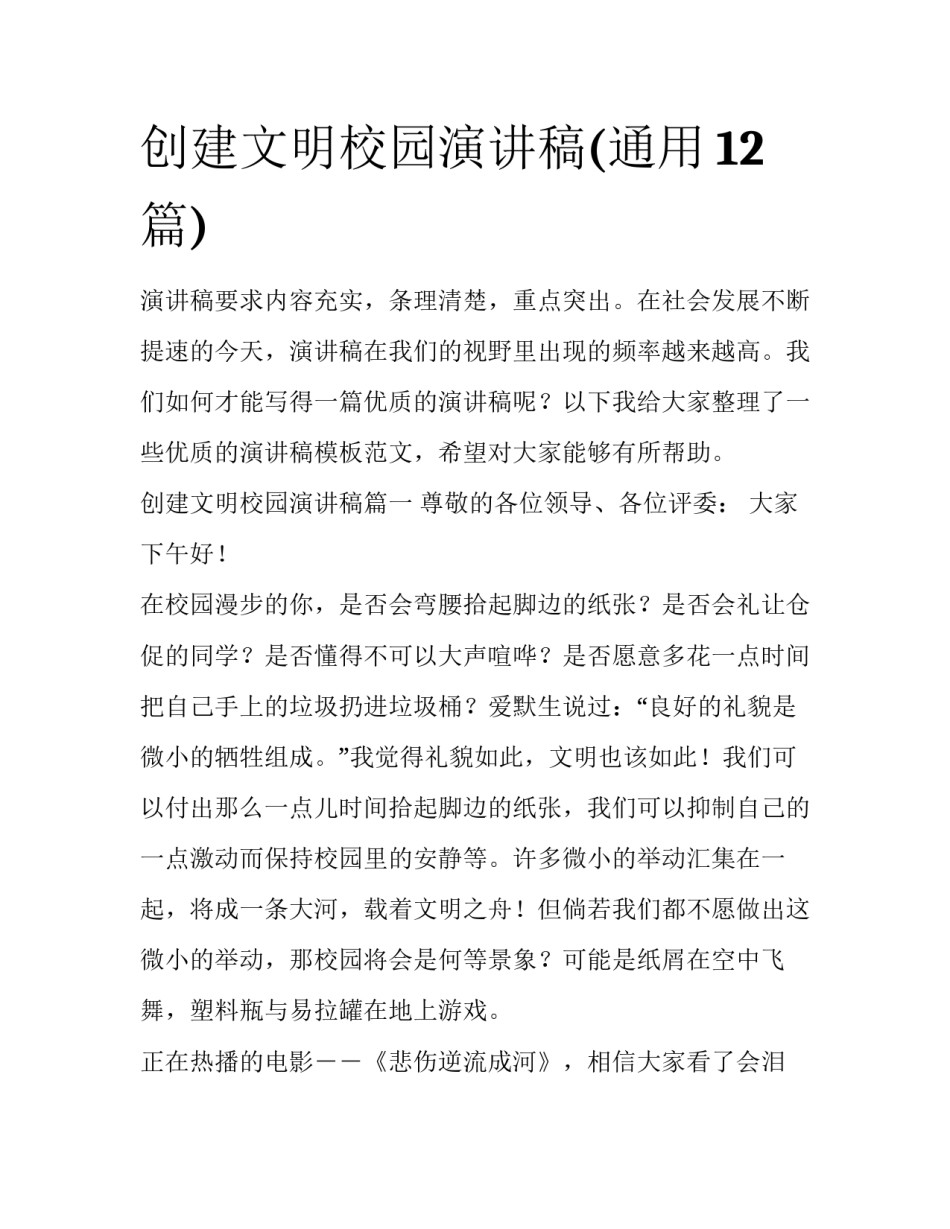 创建文明校园演讲稿(通用12篇)

演讲稿要求内容充实，条理清楚，重点突出。在社会发展不断提速的今天，演讲稿在我们的视野里出现的频率越来越高。我们如何才能写得一篇优质的演讲稿呢？以下我给大家整理了一些优质的演讲稿模板范文，希望对大家能够有所帮助。

创建文明校园演讲稿篇一 尊敬的各位领导、各位评委： 大家下午好！

在校园漫步的你，是否会弯腰拾起脚边的纸张？是否会礼让仓促的同学？是否懂得不可以大声喧哗？是否愿意多花一点时间把自己手上的垃圾扔进垃圾桶？爱默生说过：“良好的礼貌是微小的牺牲组成。”我觉得礼貌如此，文明也该如此！我们可以付出那么一点儿时间拾起脚边的纸张，我们可以抑制自己的一点激动而保持校园里的安静等。许多微小的举动汇集在一起，将成一条大河，载着文明之舟！但倘若我们都不愿做出这微小的举动，那校园将会是何等景象？可能是纸屑在空中飞舞，塑料瓶与易拉罐在地上游戏。

正在热播的电影——《悲伤逆流成河》，相信大家看了会泪